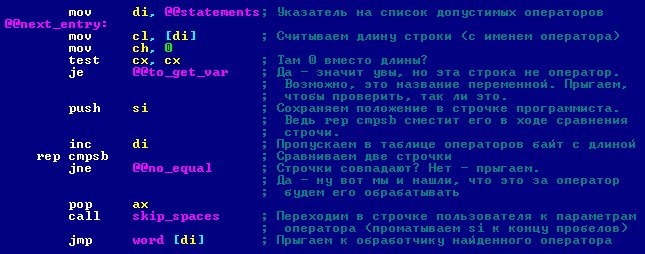 mov di, @@statements ; Указатель на список допустимых операторов
@@next_entry:
mov cl, [di] ; Считываем длину строки (с именем оператора)
mov ch, 0
test cx, cx ; Там 0 вместо длины?
je @@to_get_var ; Да - значит увы, но эта строка не оператор.
; Возможно, это название переменной. Прыгаем,
; чтобы проверить, так ли это.
push si ; Сохраняем положение в строчке программиста.
; Ведь rep cmpsb сместит его в ходе сравнения
; строчи.
inc di ; Пропускаем в таблице операторов байт с длиной
rep cmpsb ; Сравниваем две строчки
jne @@no_equal ; Строчки совпадают? Нет - прыгаем.
; Да - ну вот мы и нашли, что это за оператор
; будем его обрабатывать
pop ax
call skip_spaces ; Переходим в строчке пользователя к параметрам
; оператора (проматываем si к концу пробелов)
jmp word [di] ; Прыгаем к обработчику найденного оператора